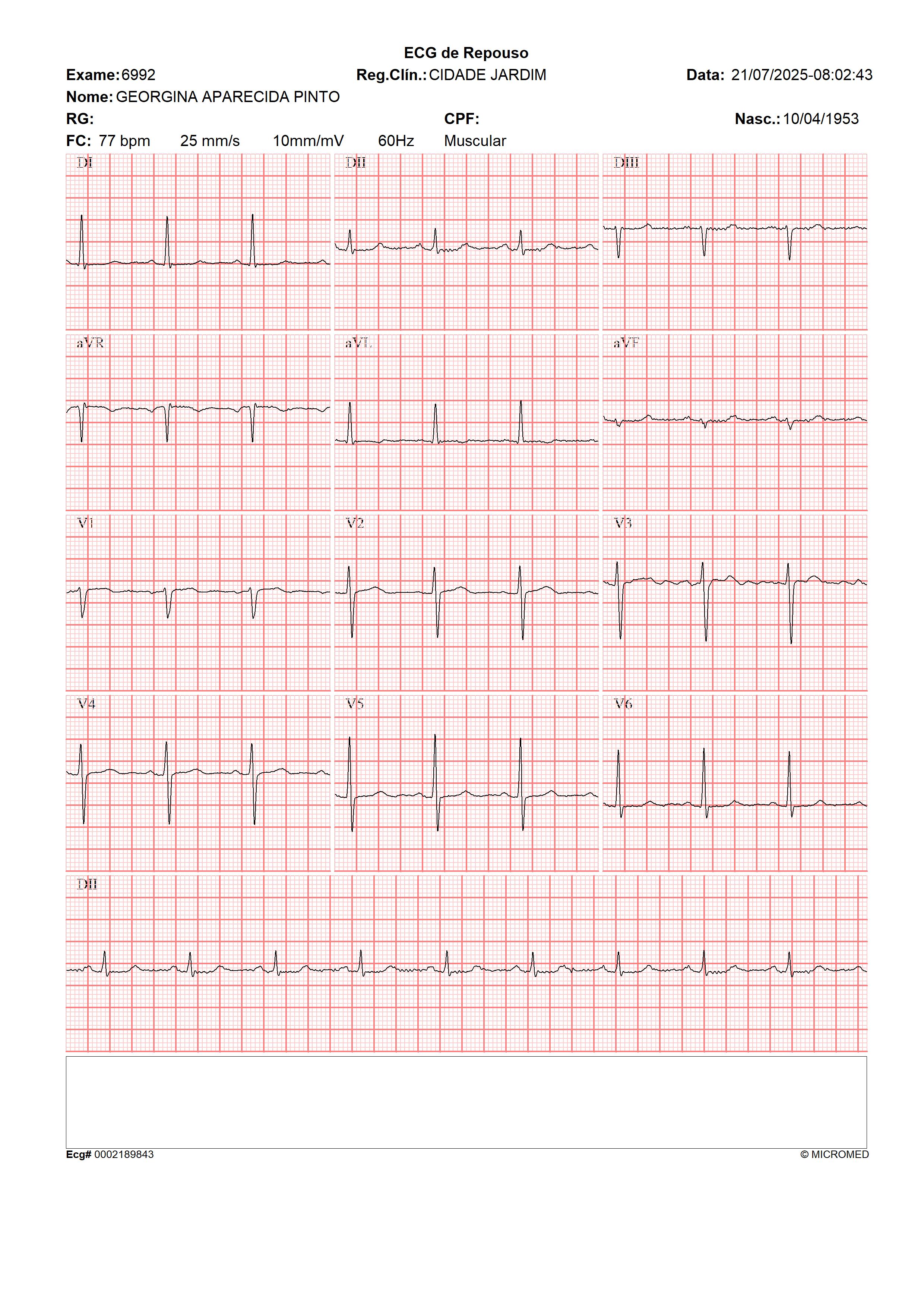 ECG de Repouso

Exame: 6992
Reg.Clín.: CIDADE JARDIM
Data: 21/07/2025-08:02:43

Nome: GEORGINA APARECIDA PINTO

RG:
CPF:
Nasc.: 10/04/1953

FC: 77 bpm 25 mm/s 10mm/mV 60Hz Muscular

DI
DII
DIII
aVR
aVL
aVF
V1
V2
V3
V4
V5
V6
DII

Ecg# 0002189843
© MICROMED